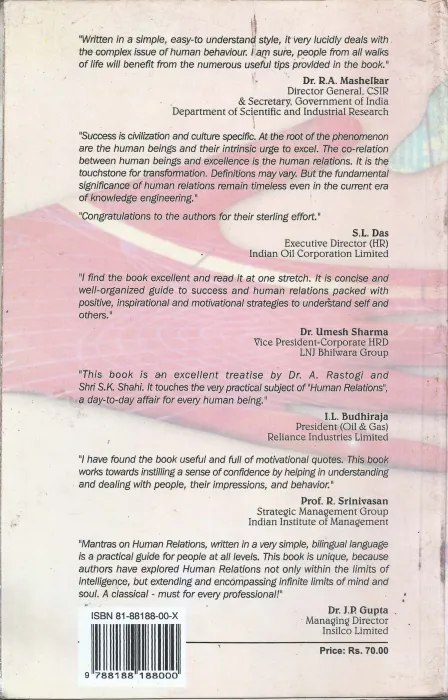 "Written in a simple, easy-to understand style, it very lucidly deals with the complex issue of human behaviour. I am sure, people from all walks of life will benefit from the numerous useful tips provided in the book."

Dr. R.A. Mashelkar
Director General, CSIR
& Secretary, Government of India
Department of Scientific and Industrial Research

"Success is civilization and culture specific. At the root of the phenomenon are the human beings and their intrinsic urge to excel. The co-relation between human beings and excellence is the human relations. It is the touchstone for transformation. Definitions may vary. But the fundamental significance of human relations remain timeless even in the current era of knowledge engineering."

"Congratulations to the authors for their sterling effort."

S.L. Das
Executive Director (HR)
Indian Oil Corporation Limited

"I find the book excellent and read it at one stretch. It is concise and well-organized guide to success and human relations packed with positive, inspirational and motivational strategies to understand self and others."

Dr. Umesh Sharma
Vice President-Corporate HRD
LNJ Bhilwara Group

"This book is an excellent treatise by Dr. A. Rastogi and Shri S.K. Shahi. It touches the very practical subject of "Human Relations", a day-to-day affair for every human being."

I.L. Budhiraja
President (Oil & Gas)
Reliance Industries Limited

"I have found the book useful and full of motivational quotes. This book works towards instilling a sense of confidence by helping in understanding and dealing with people, their impressions, and behavior."

Prof. R. Srinivasan
Strategic Management Group
Indian Institute of Management

"Mantras on Human Relations, written in a very simple, bilingual language is a practical guide for people at all levels. This book is unique, because authors have explored Human Relations not only within the limits of intelligence, but extending and encompassing infinite limits of mind and soul. A classical - must for every professional!"

Dr. J.P. Gupta
Managing Director
Insilco Limited

ISBN 81-88188-00-X

9 788188 188000

Price: Rs. 70.00